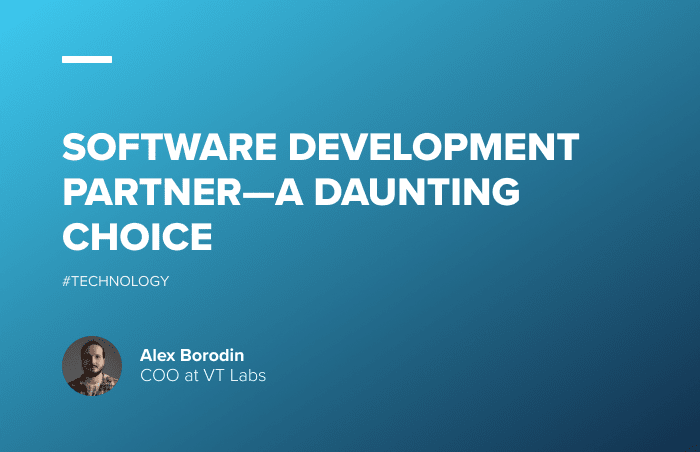 SOFTWARE DEVELOPMENT PARTNER—A DAUNTING CHOICE

#TECHNOLOGY

Alex Borodin
COO at VT Labs